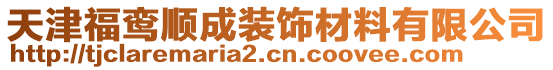 天津福鸾顺成装饰材料有限公司
http://tjclaremaria2.cn.coovee.com